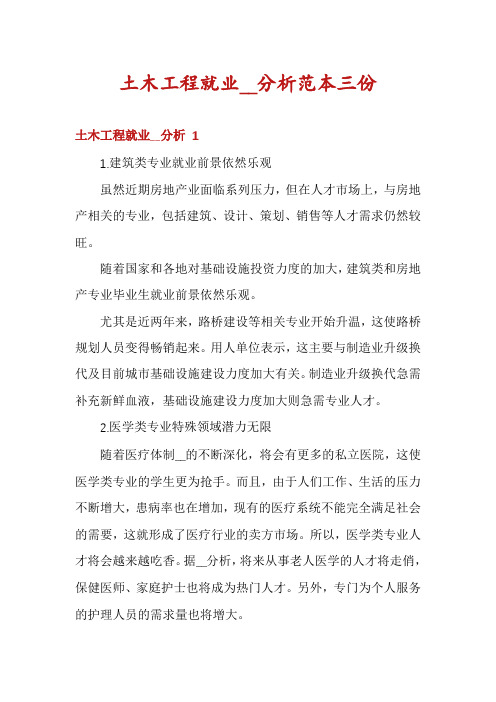 土木工程就业__分析范本三份

土木工程就业__分析 1

1.建筑类专业就业前景依然乐观

虽然近期房地产业面临系列压力，但在人才市场上，与房地产相关的专业，包括建筑、设计、策划、销售等人才需求仍然较旺。

随着国家和各地对基础设施投资力度的加大，建筑类和房地产专业毕业生就业前景依然乐观。

尤其是近两年来，路桥建设等相关专业开始升温，这使路桥规划人员变得畅销起来。用人单位表示，这主要与制造业升级换代及目前城市基础设施建设力度加大有关。制造业升级换代急需补充新鲜血液，基础设施建设力度加大则急需专业人才。

2.医学类专业特殊领域潜力无限

随着医疗体制__的不断深化，将会有更多的私立医院，这使医学类专业的学生更为抢手。而且，由于人们工作、生活的压力不断增大，患病率也在增加，现有的医疗系统不能完全满足社会的需要，这就形成了医疗行业的卖方市场。所以，医学类专业人才将会越来越吃香。据__分析，将来从事老人医学的人才将走俏，保健医师、家庭护士也将成为热门人才。另外，专门为个人服务的护理人员的需求量也将增大。